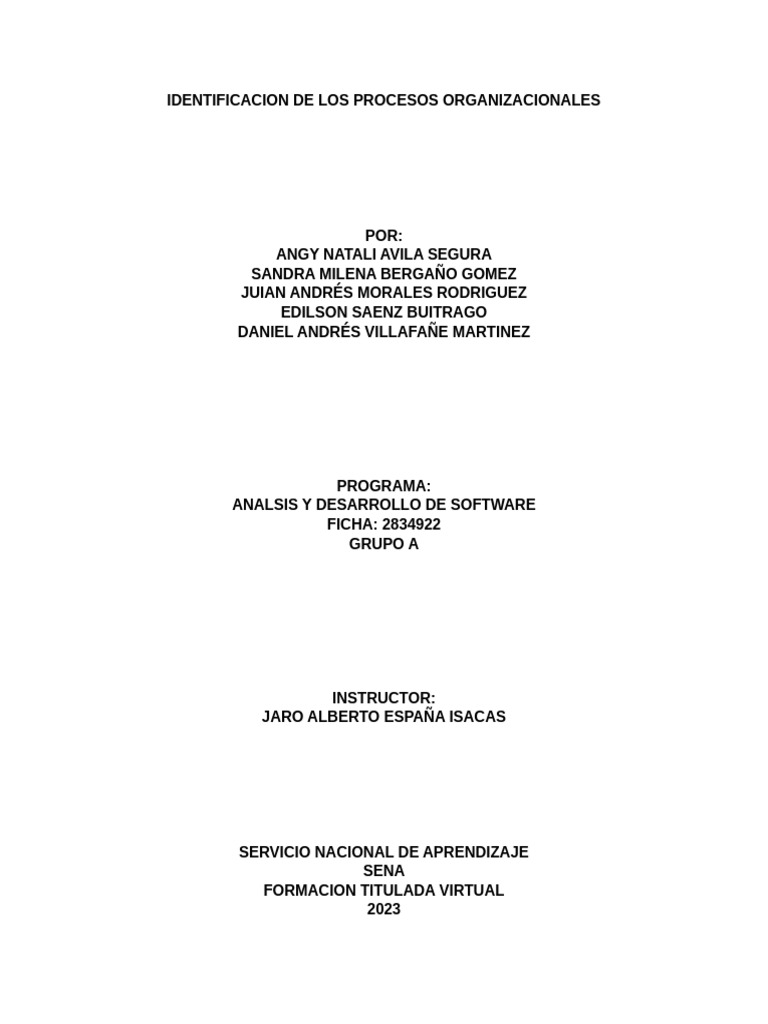 IDENTIFICACION DE LOS PROCESOS ORGANIZACIONALES

POR:
ANGY NATALI AVILA SEGURA
SANDRA MILENA BERGAÑO GOMEZ
JUIAN ANDRÉS MORALES RODRIGUEZ
EDILSON SAENZ BUITRAGO
DANIEL ANDRÉS VILLAFAÑE MARTINEZ

PROGRAMA:
ANALSIS Y DESARROLLO DE SOFTWARE
FICHA: 2834922
GRUPO A

INSTRUCTOR:
JARO ALBERTO ESPAÑA ISACAS

SERVICIO NACIONAL DE APRENDIZAJE
SENA
FORMACION TITULADA VIRTUAL
2023